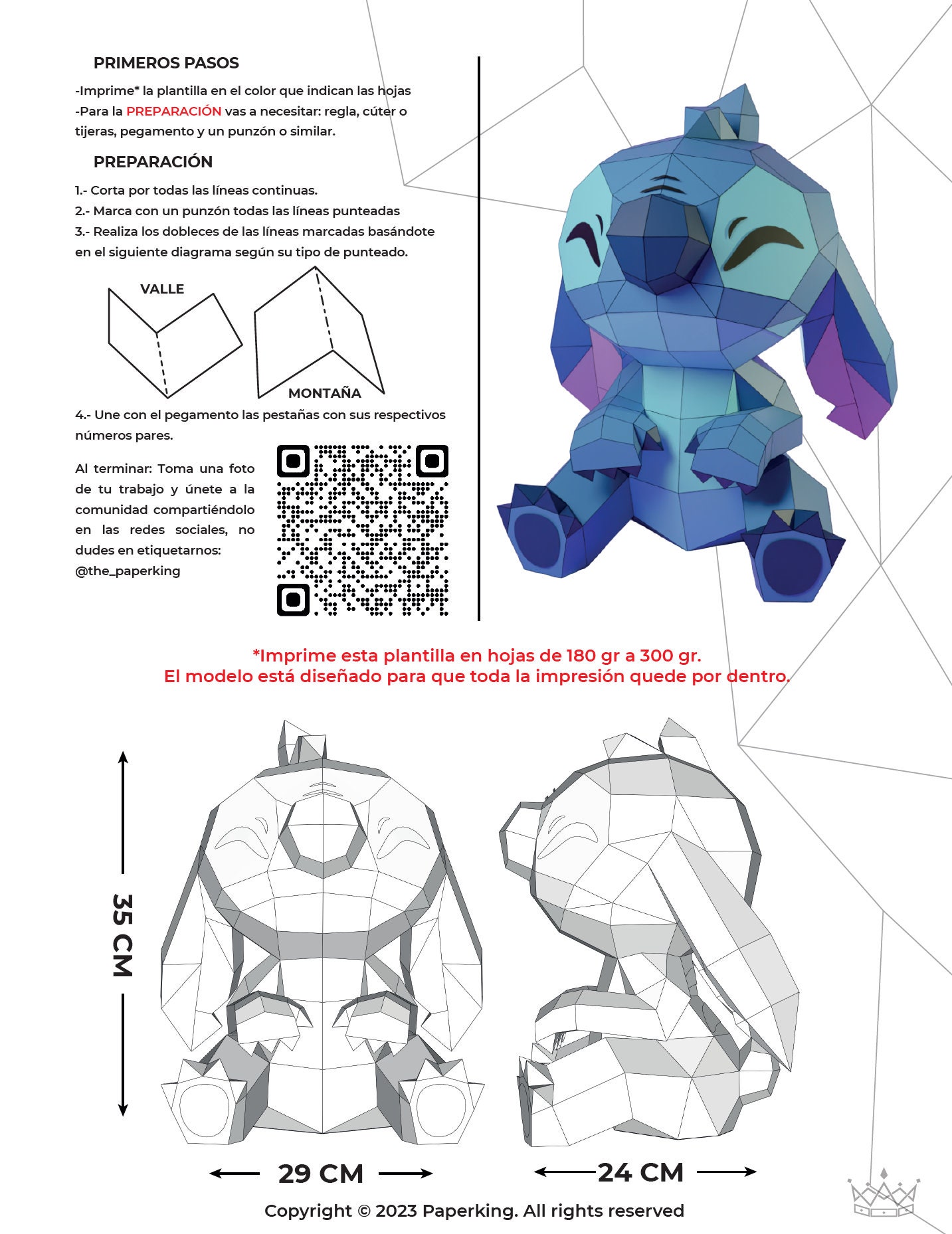 PRIMEROS PASOS

-Imprime* la plantilla en el color que indican las hojas
-Para la PREPARACIÓN vas a necesitar: regla, cúter o tijeras, pegamento y un punzón o similar.

PREPARACIÓN

1.- Corta por todas las líneas continuas.
2.- Marca con un punzón todas las líneas punteadas
3.- Realiza los dobleces de las líneas marcadas basándote en el siguiente diagrama según su tipo de punteado.

VALLE

MONTAÑA

4.- Une con el pegamento las pestañas con sus respectivos números pares.

Al terminar: Toma una foto de tu trabajo y únete a la comunidad compartiéndolo en las redes sociales, no dudes en etiquetarnos: @the_paperking

*Imprime esta plantilla en hojas de 180 gr a 300 gr.
El modelo está diseñado para que toda la impresión quede por dentro.

35 CM

29 CM

24 CM

Copyright © 2023 Paperking. All rights reserved